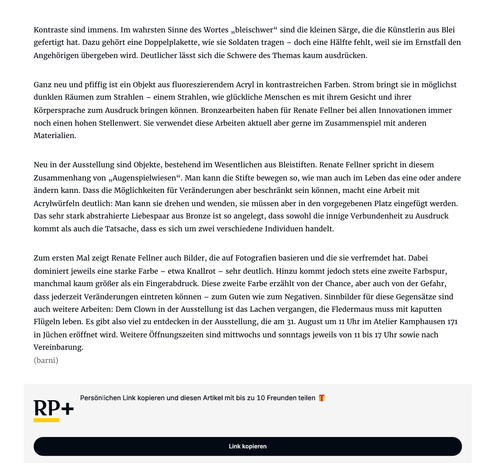 Kontraste sind immens. Im wahrsten Sinne des Wortes „bleischwer“ sind die kleinen Särge, die die Künstlerin aus Blei gefertigt hat. Dazu gehört eine Doppelplakette, wie sie Soldaten tragen – doch eine Hälfte fehlt, weil sie im Ernstfall den Angehörigen übergeben wird. Deutlicher lässt sich die Schwere des Themas kaum ausdrücken.

Ganz neu und pfiffig ist ein Objekt aus fluoreszierendem Acryl in kontrastreichen Farben. Strom bringt sie in möglichst dunklen Räumen zum Strahlen – einem Strahlen, wie glückliche Menschen es mit ihrem Gesicht und ihrer Körpersprache zum Ausdruck bringen können. Bronzearbeiten haben für Renate Fellner bei allen Innovationen immer noch einen hohen Stellenwert. Sie verwendet diese Arbeiten aktuell aber gerne im Zusammenspiel mit anderen Materialien.

Neu in der Ausstellung sind Objekte, bestehend im Wesentlichen aus Bleistiften. Renate Fellner spricht in diesem Zusammenhang von „Augenspielwiesen“. Man kann die Stifte bewegen so, wie man auch im Leben das eine oder andere ändern kann. Dass die Möglichkeiten für Veränderungen aber beschränkt sein können, macht eine Arbeit mit Acrylwürfeln deutlich: Man kann sie drehen und wenden, sie müssen aber in den vorgegebenen Platz eingefügt werden. Das sehr stark abstrahierte Liebespaar aus Bronze ist so angelegt, dass sowohl die innige Verbundenheit zu Ausdruck kommt als auch die Tatsache, dass es sich um zwei verschiedene Individuen handelt.

Zum ersten Mal zeigt Renate Fellner auch Bilder, die auf Fotografien basieren und die sie verfremdet hat. Dabei dominiert jeweils eine starke Farbe – etwa Knallrot – sehr deutlich. Hinzu kommt jedoch stets eine zweite Farbspur, manchmal kaum größer als ein Fingerabdruck. Diese zweite Farbe erzählt von der Chance, aber auch von der Gefahr, dass jederzeit Veränderungen eintreten können – zum Guten wie zum Negativen. Sinnbilder für diese Gegensätze sind auch weitere Arbeiten: Dem Clown in der Ausstellung ist das Lachen vergangen, die Fledermaus muss mit kaputten Flügeln leben. Es gibt also viel zu entdecken in der Ausstellung, die am 31. August um 11 Uhr im Atelier Kamphausen 171 in Jüchen eröffnet wird. Weitere Öffnungszeiten sind mittwochs und sonntags jeweils von 11 bis 17 Uhr sowie nach Vereinbarung.
(barni)

RP+

Persönlichen Link kopieren und diesen Artikel mit bis zu 10 Freunden teilen

Link kopieren